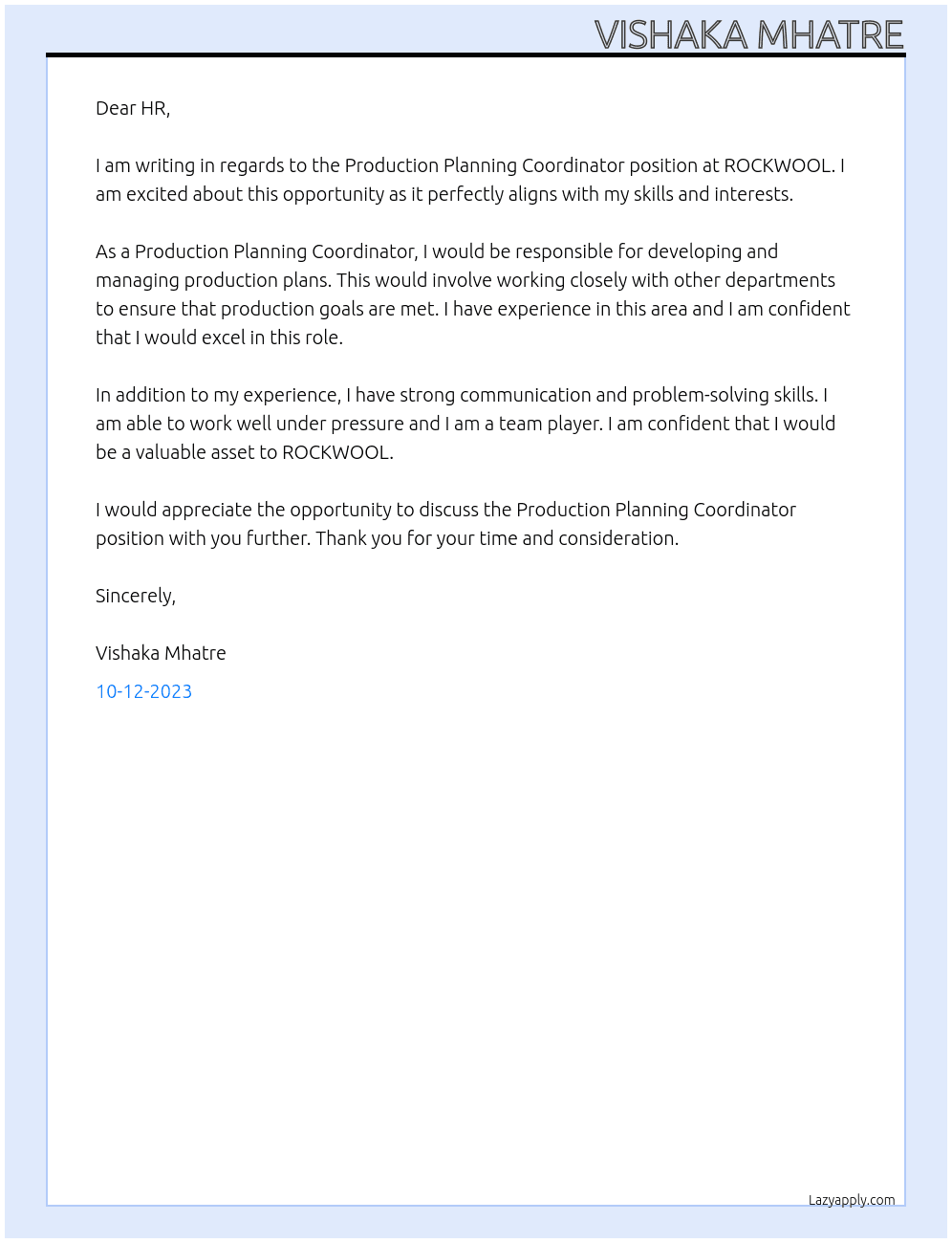 VISHAKA MHATRE

Dear HR,

I am writing in regards to the Production Planning Coordinator position at ROCKWOOL. I am excited about this opportunity as it perfectly aligns with my skills and interests.

As a Production Planning Coordinator, I would be responsible for developing and managing production plans. This would involve working closely with other departments to ensure that production goals are met. I have experience in this area and I am confident that I would excel in this role.

In addition to my experience, I have strong communication and problem-solving skills. I am able to work well under pressure and I am a team player. I am confident that I would be a valuable asset to ROCKWOOL.

I would appreciate the opportunity to discuss the Production Planning Coordinator position with you further. Thank you for your time and consideration.

Sincerely,

Vishaka Mhatre

10-12-2023

Lazyapply.com